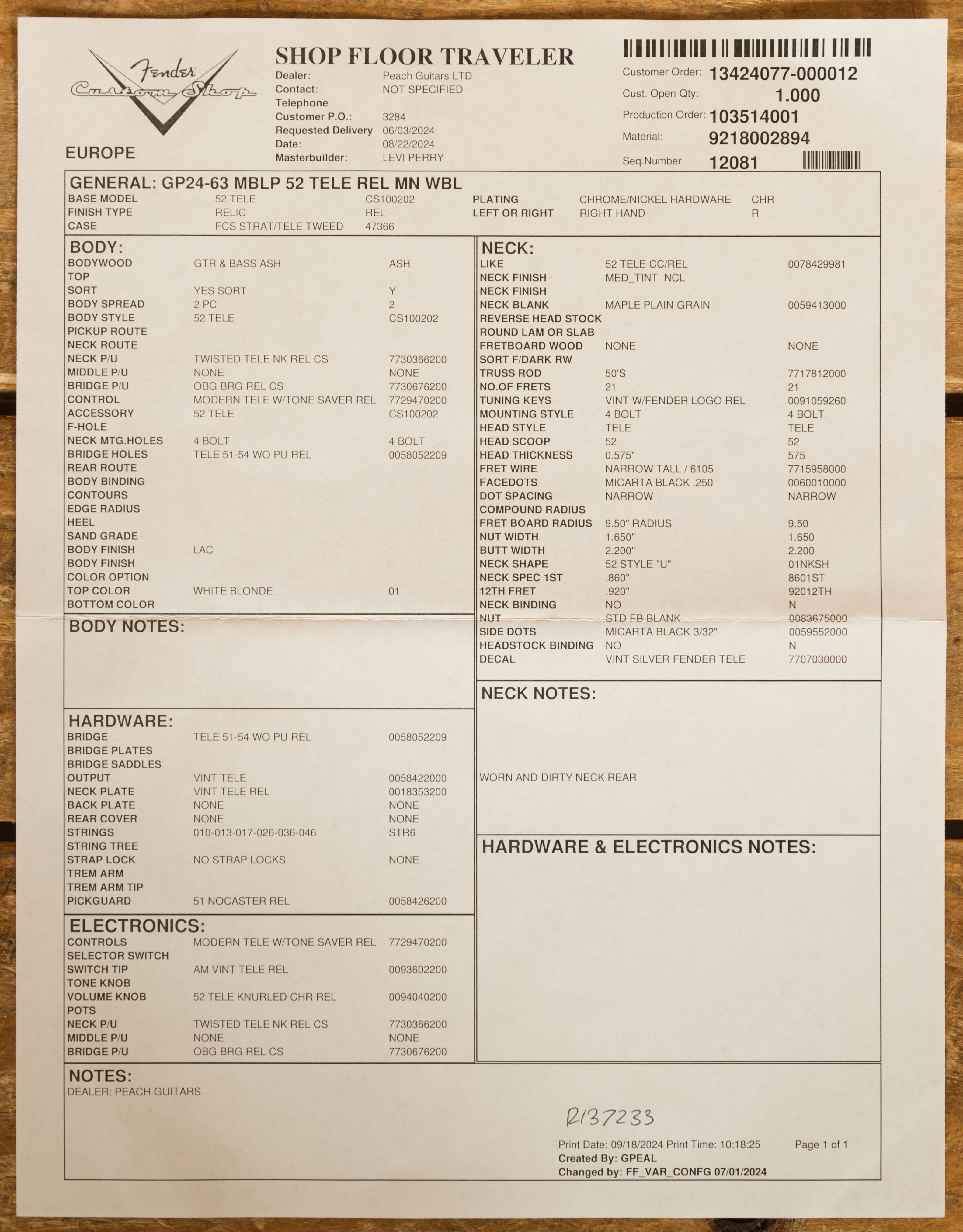 Fender Custom Shop
EUROPE

SHOP FLOOR TRAVELER
Dealer: Peach Guitars LTD
Contact: NOT SPECIFIED
Telephone
Customer P.O.: 3284
Requested Delivery 06/03/2024
Date: 08/22/2024
Masterbuilder: LEVI PERRY

Customer Order: 13424077-000012
Cust. Open Qty: 1.000
Production Order: 103514001
Material: 9218002894
Seq.Number 12081

GENERAL: GP24-63 MBLP 52 TELE REL MN WBL

| | | | | | |
|---|---|---|---|---|---|
| BASE MODEL | 52 TELE | CS100202 | PLATING | CHROME/NICKEL HARDWARE | CHR |
| FINISH TYPE | RELIC | REL | LEFT OR RIGHT | RIGHT HAND | R |
| CASE | FCS STRAT/TELE TWEED | 47366 | | | |

BODY:

| | | |
|---|---|---|
| BODYWOOD | GTR & BASS ASH | ASH |
| TOP | | |
| SORT | YES SORT | Y |
| BODY SPREAD | 2 PC | 2 |
| BODY STYLE | 52 TELE | CS100202 |
| PICKUP ROUTE | | |
| NECK ROUTE | | |
| NECK P/U | TWISTED TELE NK REL CS | 7730366200 |
| MIDDLE P/U | NONE | NONE |
| BRIDGE P/U | OBG BRG REL CS | 7730676200 |
| CONTROL | MODERN TELE W/TONE SAVER REL | 7729470200 |
| ACCESSORY | 52 TELE | CS100202 |
| F-HOLE | | |
| NECK MTG.HOLES | 4 BOLT | 4 BOLT |
| BRIDGE HOLES | TELE 51-54 WO PU REL | 0058052209 |
| REAR ROUTE | | |
| BODY BINDING | | |
| CONTOURS | | |
| EDGE RADIUS | | |
| HEEL | | |
| SAND GRADE | | |
| BODY FINISH | LAC | |
| BODY FINISH | | |
| COLOR OPTION | | |
| TOP COLOR | WHITE BLONDE | 01 |
| BOTTOM COLOR | | |

BODY NOTES:

HARDWARE:

| | | |
|---|---|---|
| BRIDGE | TELE 51-54 WO PU REL | 0058052209 |
| BRIDGE PLATES | | |
| BRIDGE SADDLES | | |
| OUTPUT | VINT TELE | 0058422000 |
| NECK PLATE | VINT TELE REL | 0018353200 |
| BACK PLATE | NONE | NONE |
| REAR COVER | NONE | NONE |
| STRINGS | 010-013-017-026-036-046 | STR6 |
| STRING TREE | | |
| STRAP LOCK | NO STRAP LOCKS | NONE |
| TREM ARM | | |
| TREM ARM TIP | | |
| PICKGUARD | 51 NOCASTER REL | 0058426200 |

ELECTRONICS:

| | | |
|---|---|---|
| CONTROLS | MODERN TELE W/TONE SAVER REL | 7729470200 |
| SELECTOR SWITCH | | |
| SWITCH TIP | AM VINT TELE REL | 0093602200 |
| TONE KNOB | | |
| VOLUME KNOB | 52 TELE KNURLED CHR REL | 0094040200 |
| POTS | | |
| NECK P/U | TWISTED TELE NK REL CS | 7730366200 |
| MIDDLE P/U | NONE | NONE |
| BRIDGE P/U | OBG BRG REL CS | 7730676200 |

NECK:

| | | |
|---|---|---|
| LIKE | 52 TELE CC/REL | 0078429981 |
| NECK FINISH | MED_TINT NCL | |
| NECK FINISH | | |
| NECK BLANK | MAPLE PLAIN GRAIN | 0059413000 |
| REVERSE HEAD STOCK | | |
| ROUND LAM OR SLAB | | |
| FRETBOARD WOOD | NONE | NONE |
| SORT F/DARK RW | | |
| TRUSS ROD | 50'S | 7717812000 |
| NO.OF FRETS | 21 | 21 |
| TUNING KEYS | VINT W/FENDER LOGO REL | 0091059260 |
| MOUNTING STYLE | 4 BOLT | 4 BOLT |
| HEAD STYLE | TELE | TELE |
| HEAD SCOOP | 52 | 52 |
| HEAD THICKNESS | 0.575" | 575 |
| FRET WIRE | NARROW TALL / 6105 | 7715958000 |
| FACEDOTS | MICARTA BLACK .250 | 0060010000 |
| DOT SPACING | NARROW | NARROW |
| COMPOUND RADIUS | | |
| FRET BOARD RADIUS | 9.50" RADIUS | 9.50 |
| NUT WIDTH | 1.650" | 1.650 |
| BUTT WIDTH | 2.200" | 2.200 |
| NECK SHAPE | 52 STYLE "U" | 01NKSH |
| NECK SPEC 1ST | .860" | 8601ST |
| 12TH FRET | .920" | 92012TH |
| NECK BINDING | NO | N |
| NUT | STD FB BLANK | 0083675000 |
| SIDE DOTS | MICARTA BLACK 3/32" | 0059552000 |
| HEADSTOCK BINDING | NO | N |
| DECAL | VINT SILVER FENDER TELE | 7707030000 |

NECK NOTES:
WORN AND DIRTY NECK REAR

HARDWARE & ELECTRONICS NOTES:

NOTES:
DEALER: PEACH GUITARS

R137233

Print Date: 09/18/2024 Print Time: 10:18:25 Page 1 of 1
Created By: GPEAL
Changed by: FF_VAR_CONFG 07/01/2024